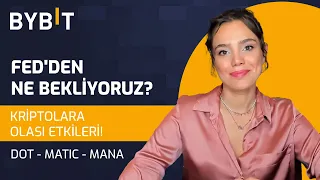 BYBIT

FED'DEN NE BEKLİYORUZ?

KRİPTOLARA OLASI ETKİLERİ!

DOT - MATIC - MANA